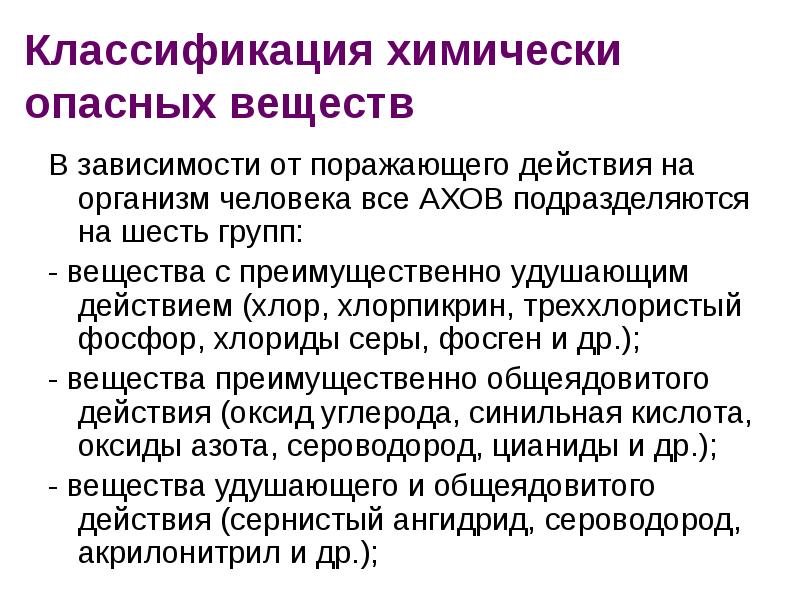 Классификация химически опасных веществ

В зависимости от поражающего действия на организм человека все АХОВ подразделяются на шесть групп:

- вещества с преимущественно удушающим действием (хлор, хлорпикрин, треххлористый фосфор, хлориды серы, фосген и др.);

- вещества преимущественно общеядовитого действия (оксид углерода, синильная кислота, оксиды азота, сероводород, цианиды и др.);

- вещества удушающего и общеядовитого действия (сернистый ангидрид, сероводород, акрилонитрил и др.);